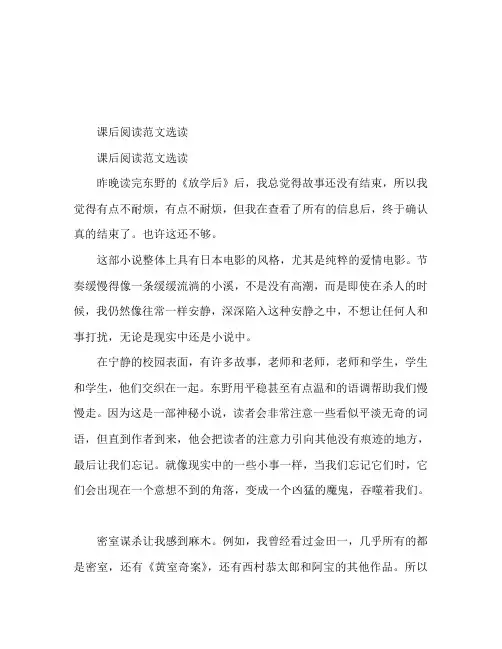 课后阅读范文选读

课后阅读范文选读

昨晚读完东野的《放学后》后，我总觉得故事还没有结束，所以我觉得有点不耐烦，有点不耐烦，但我在查看了所有的信息后，终于确认真的结束了。也许这还不够。

这部小说整体上具有日本电影的风格，尤其是纯粹的爱情电影。节奏缓慢得像一条缓缓流淌的小溪，不是没有高潮，而是即使在杀人的时候，我仍然像往常一样安静，深深陷入这种安静之中，不想让任何人和事打扰，无论是现实中还是小说中。

在宁静的校园表面，有许多故事，老师和老师，老师和学生，学生和学生，他们交织在一起。东野用平稳甚至有点温和的语调帮助我们慢慢走。因为这是一部神秘小说，读者会非常注意一些看似平淡无奇的词语，但直到作者到来，他会把读者的注意力引向其他没有痕迹的地方，最后让我们忘记。就像现实中的一些小事一样，当我们忘记它们时，它们会出现在一个意想不到的角落，变成一个凶猛的魔鬼，吞噬着我们。

密室谋杀让我感到麻木。例如，我曾经看过金田一，几乎所有的都是密室，还有《黄室奇案》，还有西村恭太郎和阿宝的其他作品。所以